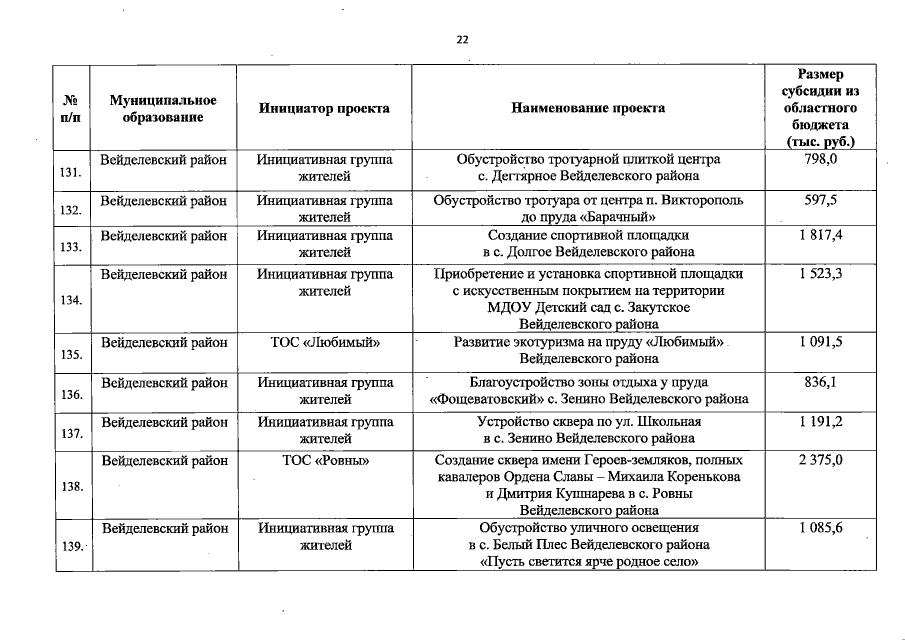 22

| № п/п | Муниципальное образование | Инициатор проекта | Наименование проекта | Размер субсидии из областного бюджета (тыс. руб.) |
|---|---|---|---|---|
| 131. | Вейделевский район | Инициативная группа жителей | Обустройство тротуарной плиткой центра с. Дегтярное Вейделевского района | 798,0 |
| 132. | Вейделевский район | Инициативная группа жителей | Обустройство тротуара от центра п. Викторополь до пруда «Барачный» | 597,5 |
| 133. | Вейделевский район | Инициативная группа жителей | Создание спортивной площадки в с. Долгое Вейделевского района | 1 817,4 |
| 134. | Вейделевский район | Инициативная группа жителей | Приобретение и установка спортивной площадки с искусственным покрытием на территории МДОУ Детский сад с. Закутское Вейделевского района | 1 523,3 |
| 135. | Вейделевский район | ТОС «Любимый» | Развитие экотуризма на пруду «Любимый» Вейделевского района | 1 091,5 |
| 136. | Вейделевский район | Инициативная группа жителей | Благоустройство зоны отдыха у пруда «Фощеватовский» с. Зенино Вейделевского района | 836,1 |
| 137. | Вейделевский район | Инициативная группа жителей | Устройство сквера по ул. Школьная в с. Зенино Вейделевского района | 1 191,2 |
| 138. | Вейделевский район | ТОС «Ровны» | Создание сквера имени Героев-земляков, полных кавалеров Ордена Славы – Михаила Коренькова и Дмитрия Кушнарева в с. Ровны Вейделевского района | 2 375,0 |
| 139. | Вейделевский район | Инициативная группа жителей | Обустройство уличного освещения в с. Белый Плес Вейделевского района «Пусть светится ярче родное село» | 1 085,6 |